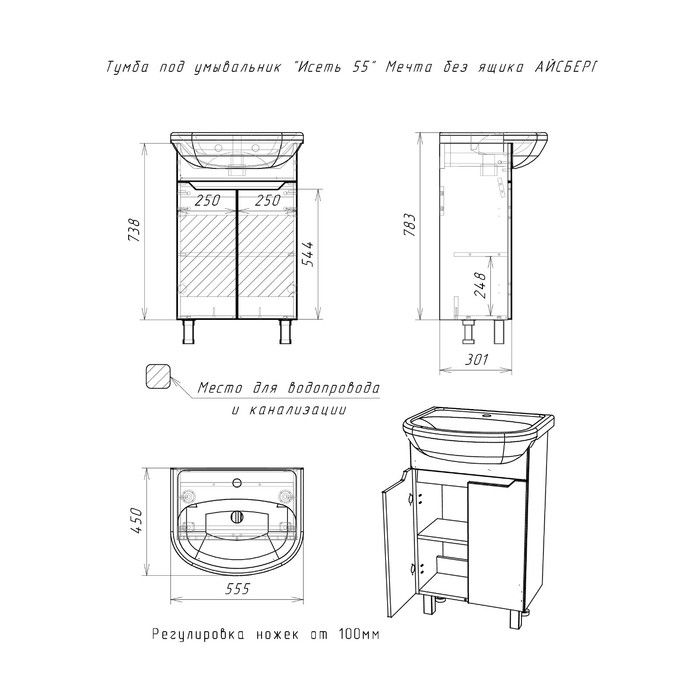 Тумба под умывальник "Исеть 55" Мечта без ящика АЙСБЕРГ

738

250 250

544

783

248

301

Место для водопровода и канализации

450

555

Регулировка ножек от 100мм